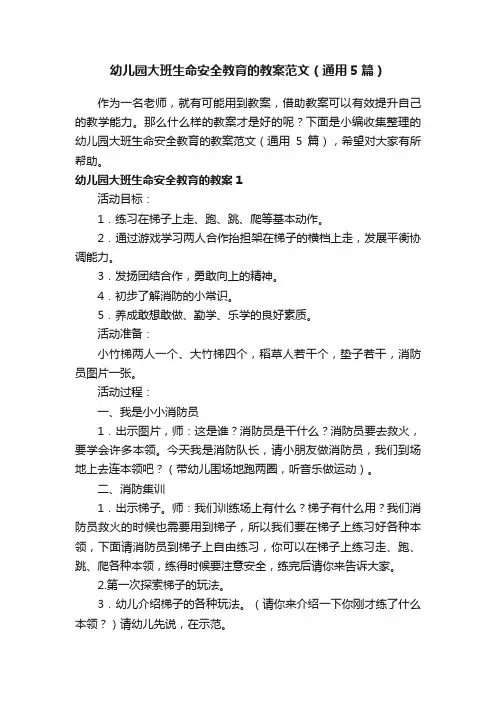 幼儿园大班生命安全教育的教案范文（通用5篇）

作为一名老师，就有可能用到教案，借助教案可以有效提升自己的教学能力。那么什么样的教案才是好的呢？下面是小编收集整理的幼儿园大班生命安全教育的教案范文（通用 5 篇），希望对大家有所帮助。

幼儿园大班生命安全教育的教案1

活动目标：

1．练习在梯子上走、跑、跳、爬等基本动作。

2．通过游戏学习两人合作抬担架在梯子的横档上走，发展平衡协调能力。

3．发扬团结合作，勇敢向上的精神。

4．初步了解消防的小常识。

5．养成敢想敢做、勤学、乐学的良好素质。

活动准备：

小竹梯两人一个、大竹梯四个，稻草人若干个，垫子若干，消防员图片一张。

活动过程：

一、我是小小消防员

1．出示图片，师：这是谁？消防员是干什么？消防员要去救火，要学会许多本领。今天我是消防队长，请小朋友做消防员，我们到场地上去连本领吧？（带幼儿围场地跑两圈，听音乐做运动）。

二、消防集训

1．出示梯子。师：我们训练场上有什么？梯子有什么用？我们消防员救火的时候也需要用到梯子，所以我们要在梯子上练习好各种本领，下面请消防员到梯子上自由练习，你可以在梯子上练习走、跑、跳、爬各种本领，练得时候要注意安全，练完后请你来告诉大家。

2.第一次探索梯子的玩法。

3．幼儿介绍梯子的各种玩法。（请你来介绍一下你刚才练了什么本领？）请幼儿先说，在示范。